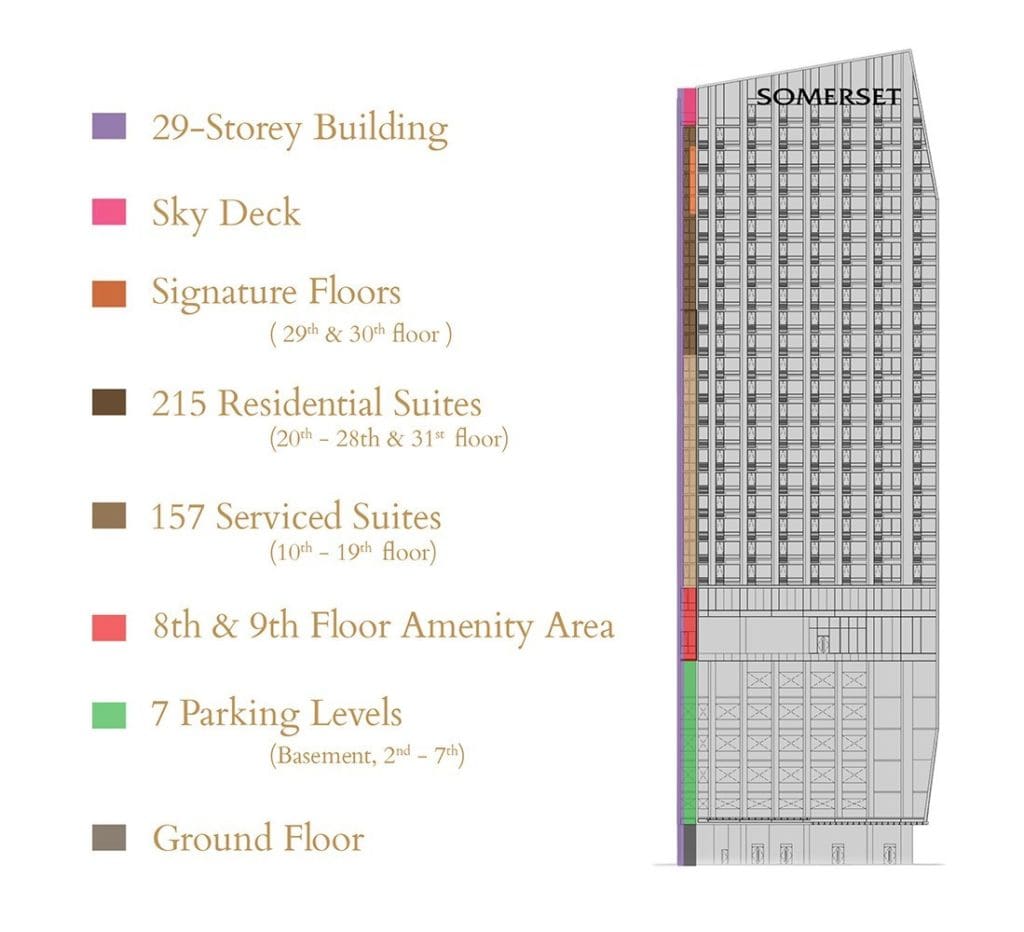 29-Storey Building

Sky Deck

Signature Floors
( 29$^{th}$ & 30$^{th}$ floor )

215 Residential Suites
(20$^{th}$ - 28th & 31$^{st}$ floor)

157 Serviced Suites
(10$^{th}$ - 19$^{th}$ floor)

8th & 9th Floor Amenity Area

7 Parking Levels
(Basement, 2$^{nd}$ - 7$^{th}$)

Ground Floor

SOMERSET